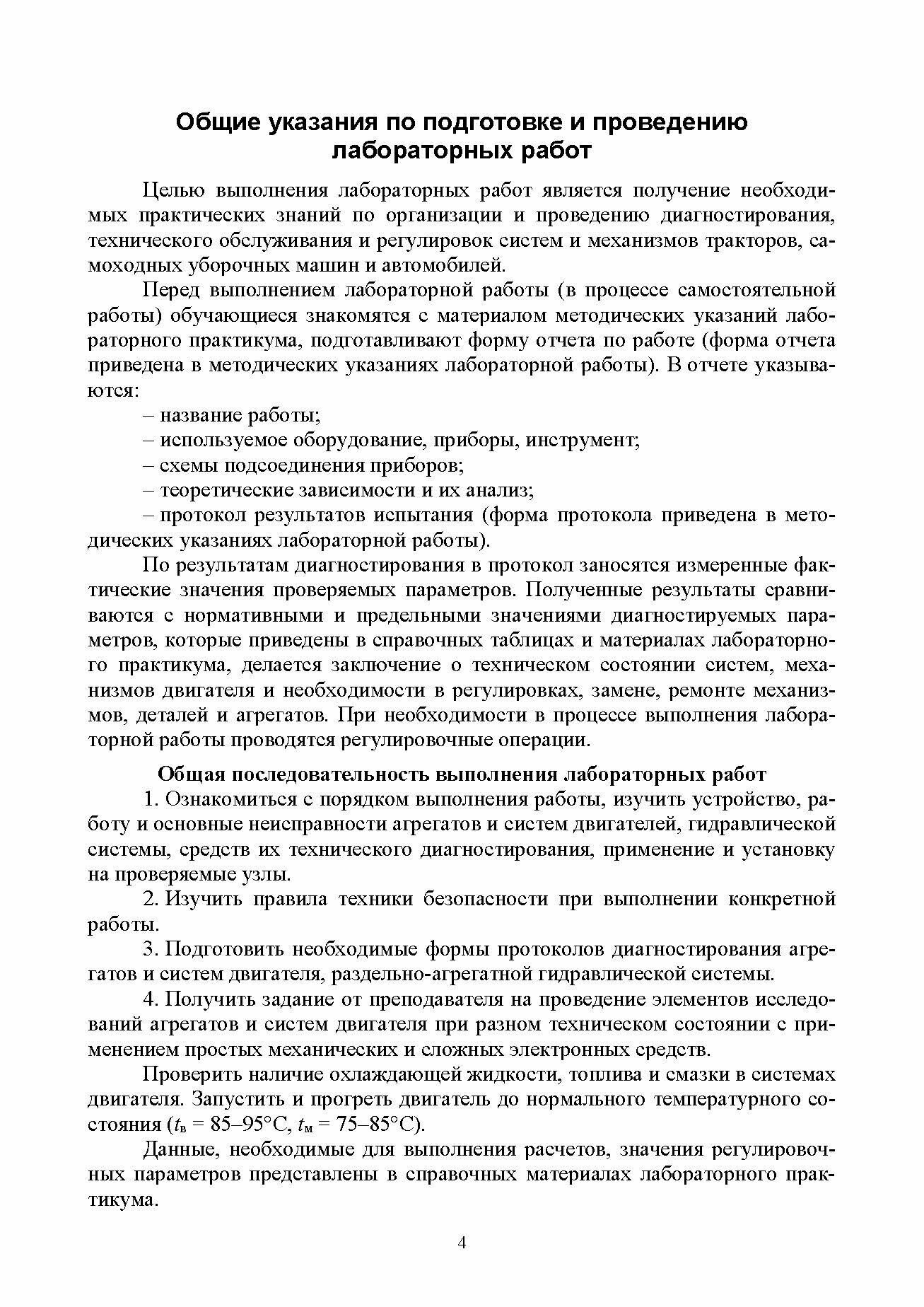 Общие указания по подготовке и проведению лабораторных работ

Целью выполнения лабораторных работ является получение необходимых практических знаний по организации и проведению диагностирования, технического обслуживания и регулировок систем и механизмов тракторов, самоходных уборочных машин и автомобилей.

Перед выполнением лабораторной работы (в процессе самостоятельной работы) обучающиеся знакомятся с материалом методических указаний лабораторного практикума, подготавливают форму отчета по работе (форма отчета приведена в методических указаниях лабораторной работы). В отчете указываются:

– название работы;

– используемое оборудование, приборы, инструмент;

– схемы подсоединения приборов;

– теоретические зависимости и их анализ;

– протокол результатов испытания (форма протокола приведена в методических указаниях лабораторной работы).

По результатам диагностирования в протокол заносятся измеренные фактические значения проверяемых параметров. Полученные результаты сравниваются с нормативными и предельными значениями диагностируемых параметров, которые приведены в справочных таблицах и материалах лабораторного практикума, делается заключение о техническом состоянии систем, механизмов двигателя и необходимости в регулировках, замене, ремонте механизмов, деталей и агрегатов. При необходимости в процессе выполнения лабораторной работы проводятся регулировочные операции.

Общая последовательность выполнения лабораторных работ

1. Ознакомиться с порядком выполнения работы, изучить устройство, работу и основные неисправности агрегатов и систем двигателей, гидравлической системы, средств их технического диагностирования, применение и установку на проверяемые узлы.

2. Изучить правила техники безопасности при выполнении конкретной работы.

3. Подготовить необходимые формы протоколов диагностирования агрегатов и систем двигателя, раздельно-агрегатной гидравлической системы.

4. Получить задание от преподавателя на проведение элементов исследований агрегатов и систем двигателя при разном техническом состоянии с применением простых механических и сложных электронных средств.

Проверить наличие охлаждающей жидкости, топлива и смазки в системах двигателя. Запустить и прогреть двигатель до нормального температурного состояния ($t_в$ = 85–95°С, $t_м$ = 75–85°С).

Данные, необходимые для выполнения расчетов, значения регулировочных параметров представлены в справочных материалах лабораторного практикума.

4